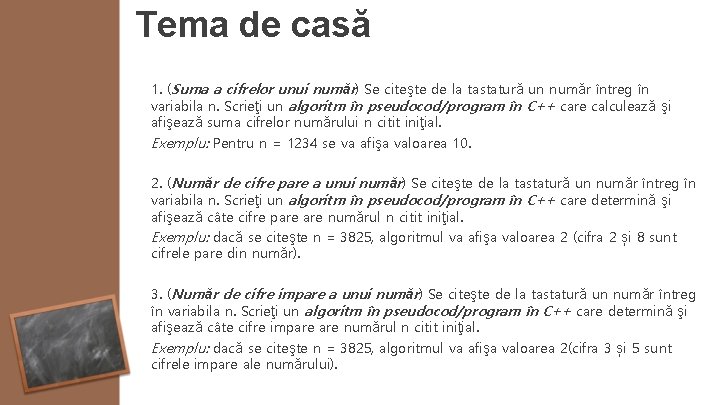 Tema de casă

1. (Suma a cifrelor unui număr) Se citeşte de la tastatură un număr întreg în variabila n. Scrieţi un algoritm în pseudocod/program în C++ care calculează şi afişează suma cifrelor numărului n citit iniţial.

Exemplu: Pentru n = 1234 se va afişa valoarea 10.

2. (Număr de cifre pare a unui număr) Se citeşte de la tastatură un număr întreg în variabila n. Scrieţi un algoritm în pseudocod/program în C++ care determină şi afişează câte cifre pare are numărul n citit iniţial.

Exemplu: dacă se citeşte n = 3825, algoritmul va afişa valoarea 2 (cifra 2 și 8 sunt cifrele pare din număr).

3. (Număr de cifre impare a unui număr) Se citeşte de la tastatură un număr întreg în variabila n. Scrieţi un algoritm în pseudocod/program în C++ care determină şi afişează câte cifre impare are numărul n citit iniţial.

Exemplu: dacă se citeşte n = 3825, algoritmul va afişa valoarea 2(cifra 3 și 5 sunt cifrele impare ale numărului).